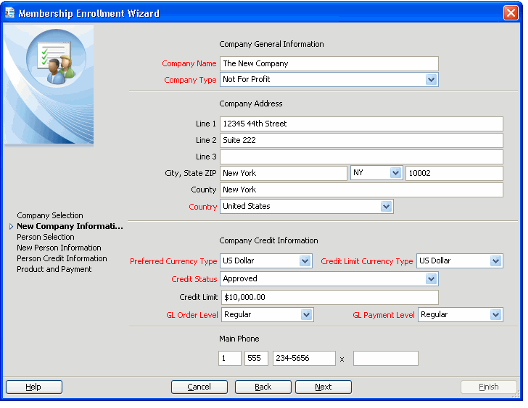 Membership Enrollment Wizard

Company Selection
New Company Informati...
Person Selection
New Person Information
Person Credit Information
Product and Payment

Company General Information

Company Name The New Company
Company Type Not For Profit

Company Address

Line 1 12345 44th Street
Line 2 Suite 222
Line 3
City, State ZIP New York NY 10002
County New York
Country United States

Company Credit Information

Preferred Currency Type US Dollar Credit Limit Currency Type US Dollar
Credit Status Approved
Credit Limit $10,000.00
GL Order Level Regular GL Payment Level Regular

Main Phone

1 555 234-5656 x

Help Cancel Back Next Finish